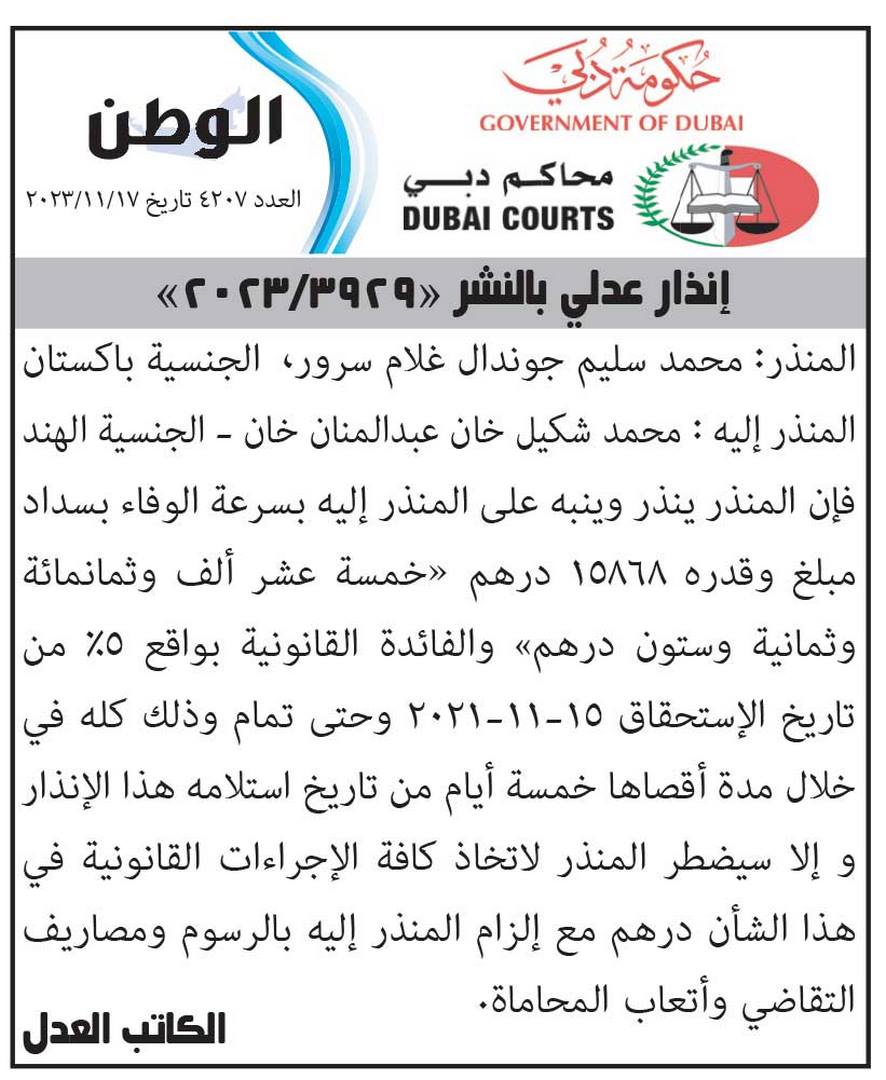 حكومة دبي
GOVERNMENT OF DUBAI
محاكم دبي
DUBAI COURTS

الوطن
العدد ٤٢٠٧ تاريخ ٢٠٢٣/١١/١٧

إنذار عدلي بالنشر «٢٠٢٣/٣٩٢٩»

المنذر: محمد سليم جوندال غلام سرور، الجنسية باكستان
المنذر إليه : محمد شكيل خان عبدالمنان خان - الجنسية الهند
فإن المنذر ينذر وينبه على المنذر إليه بسرعة الوفاء بسداد مبلغ وقدره ١٥٨٦٨ درهم «خمسة عشر ألف وثمانمائة وثمانية وستون درهم» والفائدة القانونية بواقع ٥٪ من تاريخ الإستحقاق ١٥-١١-٢٠٢١ وحتى تمام وذلك كله في خلال مدة أقصاها خمسة أيام من تاريخ استلامه هذا الإنذار و إلا سيضطر المنذر لاتخاذ كافة الإجراءات القانونية في هذا الشأن درهم مع إلزام المنذر إليه بالرسوم ومصاريف التقاضي وأتعاب المحاماة.

الكاتب العدل